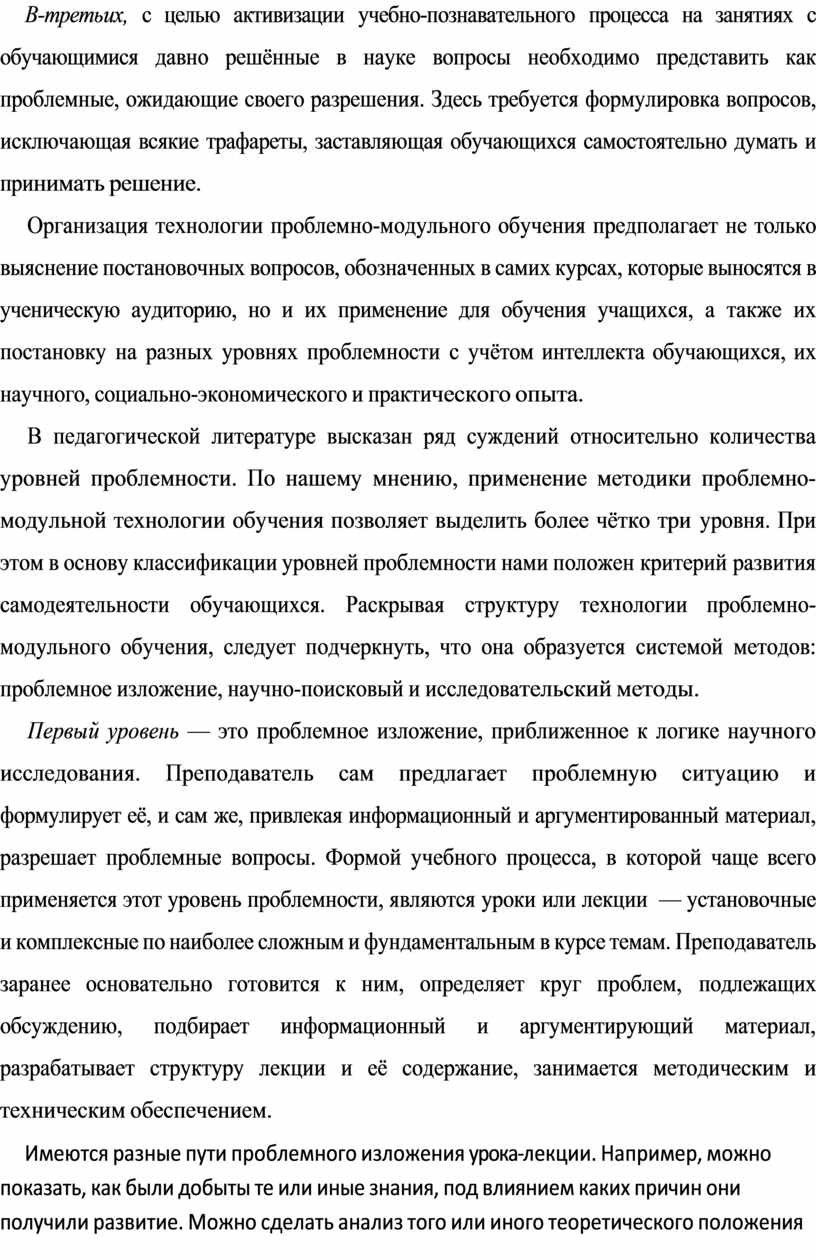 В-третьих, с целью активизации учебно-познавательного процесса на занятиях с обучающимися давно решённые в науке вопросы необходимо представить как проблемные, ожидающие своего разрешения. Здесь требуется формулировка вопросов, исключающая всякие трафареты, заставляющая обучающихся самостоятельно думать и принимать решение.

Организация технологии проблемно-модульного обучения предполагает не только выяснение постановочных вопросов, обозначенных в самих курсах, которые выносятся в ученическую аудиторию, но и их применение для обучения учащихся, а также их постановку на разных уровнях проблемности с учётом интеллекта обучающихся, их научного, социально-экономического и практического опыта.

В педагогической литературе высказан ряд суждений относительно количества уровней проблемности. По нашему мнению, применение методики проблемно-модульной технологии обучения позволяет выделить более чётко три уровня. При этом в основу классификации уровней проблемности нами положен критерий развития самодеятельности обучающихся. Раскрывая структуру технологии проблемно-модульного обучения, следует подчеркнуть, что она образуется системой методов: проблемное изложение, научно-поисковый и исследовательский методы.

Первый уровень — это проблемное изложение, приближенное к логике научного исследования. Преподаватель сам предлагает проблемную ситуацию и формулирует её, и сам же, привлекая информационный и аргументированный материал, разрешает проблемные вопросы. Формой учебного процесса, в которой чаще всего применяется этот уровень проблемности, являются уроки или лекции — установочные и комплексные по наиболее сложным и фундаментальным в курсе темам. Преподаватель заранее основательно готовится к ним, определяет круг проблем, подлежащих обсуждению, подбирает информационный и аргументирующий материал, разрабатывает структуру лекции и её содержание, занимается методическим и техническим обеспечением.

Имеются разные пути проблемного изложения урока-лекции. Например, можно показать, как были добыты те или иные знания, под влиянием каких причин они получили развитие. Можно сделать анализ того или иного теоретического положения